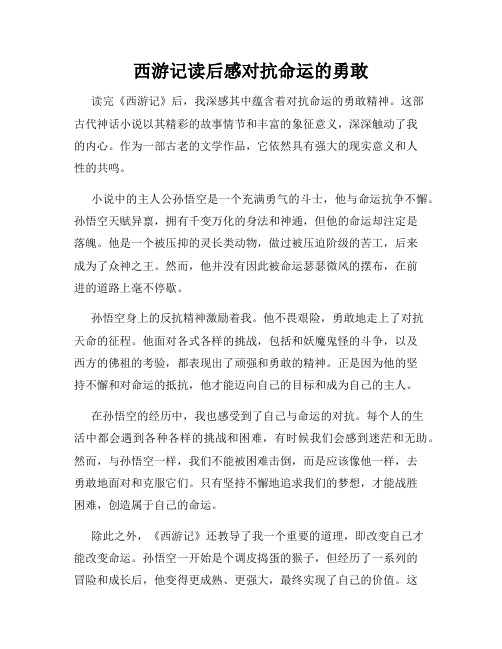 西游记读后感对抗命运的勇敢

读完《西游记》后，我深感其中蕴含着对抗命运的勇敢精神。这部古代神话小说以其精彩的故事情节和丰富的象征意义，深深触动了我的内心。作为一部古老的文学作品，它依然具有强大的现实意义和人性的共鸣。

小说中的主人公孙悟空是一个充满勇气的斗士，他与命运抗争不懈。孙悟空天赋异禀，拥有千变万化的身法和神通，但他的命运却注定是落魄。他是一个被压抑的灵长类动物，做过被压迫阶级的苦工，后来成为了众神之王。然而，他并没有因此被命运瑟瑟微风的摆布，在前进的道路上毫不停歇。

孙悟空身上的反抗精神激励着我。他不畏艰险，勇敢地走上了对抗天命的征程。他面对各式各样的挑战，包括和妖魔鬼怪的斗争，以及西方的佛祖的考验，都表现出了顽强和勇敢的精神。正是因为他的坚持不懈和对命运的抵抗，他才能迈向自己的目标和成为自己的主人。

在孙悟空的经历中，我也感受到了自己与命运的对抗。每个人的生活中都会遇到各种各样的挑战和困难，有时候我们会感到迷茫和无助。然而，与孙悟空一样，我们不能被困难击倒，而是应该像他一样，去勇敢地面对和克服它们。只有坚持不懈地追求我们的梦想，才能战胜困难，创造属于自己的命运。

除此之外，《西游记》还教导了我一个重要的道理，即改变自己才能改变命运。孙悟空一开始是个调皮捣蛋的猴子，但经历了一系列的冒险和成长后，他变得更成熟、更强大，最终实现了自己的价值。这